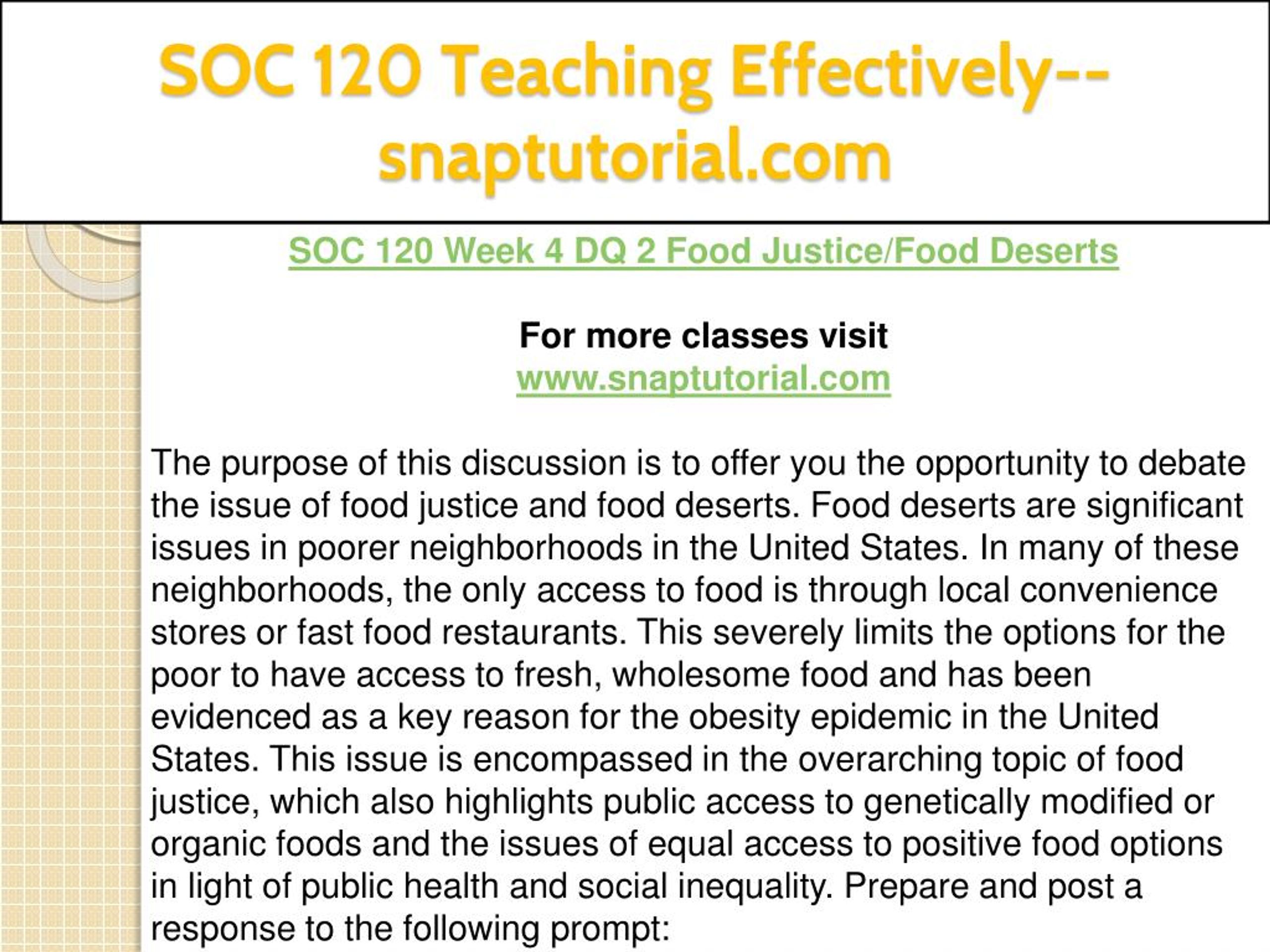 SOC 120 Teaching Effectively--snaptutorial.com

SOC 120 Week 4 DQ 2 Food Justice/Food Deserts

For more classes visit
www.snaptutorial.com

The purpose of this discussion is to offer you the opportunity to debate the issue of food justice and food deserts. Food deserts are significant issues in poorer neighborhoods in the United States. In many of these neighborhoods, the only access to food is through local convenience stores or fast food restaurants. This severely limits the options for the poor to have access to fresh, wholesome food and has been evidenced as a key reason for the obesity epidemic in the United States. This issue is encompassed in the overarching topic of food justice, which also highlights public access to genetically modified or organic foods and the issues of equal access to positive food options in light of public health and social inequality. Prepare and post a response to the following prompt: